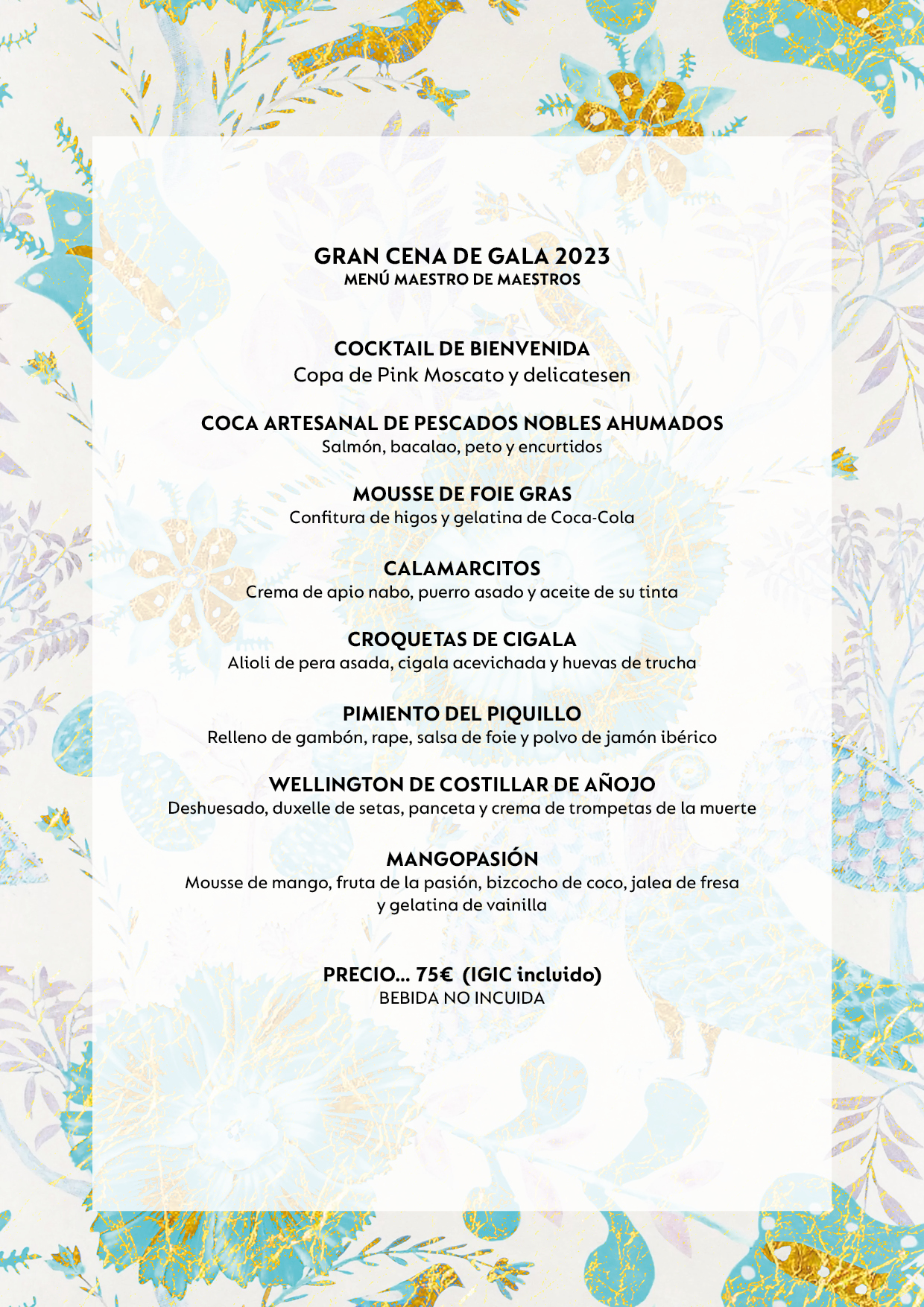 GRAN CENA DE GALA 2023
MENÚ MAESTRO DE MAESTROS

COCKTAIL DE BIENVENIDA
Copa de Pink Moscato y delicatesen

COCA ARTESANAL DE PESCADOS NOBLES AHUMADOS
Salmón, bacalao, peto y encurtidos

MOUSSE DE FOIE GRAS
Confitura de higos y gelatina de Coca-Cola

CALAMARCITOS
Crema de apio nabo, puerro asado y aceite de su tinta

CROQUETAS DE CIGALA
Alioli de pera asada, cigala acevichada y huevas de trucha

PIMIENTO DEL PIQUILLO
Relleno de gambón, rape, salsa de foie y polvo de jamón ibérico

WELLINGTON DE COSTILLAR DE AÑOJO
Deshuesado, duxelle de setas, panceta y crema de trompetas de la muerte

MANGOPASIÓN
Mousse de mango, fruta de la pasión, bizcocho de coco, jalea de fresa y gelatina de vainilla

PRECIO... 75€ (IGIC incluido)
BEBIDA NO INCUIDA